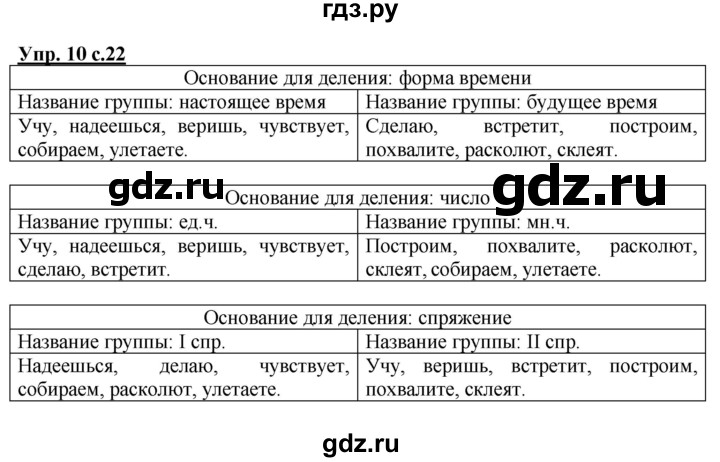 гдз.ру

Упр. 10 с.22

| Основание для деления: форма времени | |
|---|---|
| Название группы: настоящее время | Название группы: будущее время |
| Учу, надеешься, веришь, чувствует, собираем, улетаете. | Сделаю, встретит, построим, похвалите, расколют, склеят. |

gdz.ru gdz.ru

| Основание для деления: число | |
|---|---|
| Название группы: ед.ч. | Название группы: мн.ч. |
| Учу, надеешься, веришь, чувствует, сделаю, встретит. | Построим, похвалите, расколют, склеят, собираем, улетаете. |

| Основание для деления: спряжение | |
|---|---|
| Название группы: I спр. | Название группы: II спр. |
| Надеешься, делаю, чувствует, собираем, расколют, улетаете. | Учу, веришь, встретит, построим, похвалите, склеят. |

gdz.ru